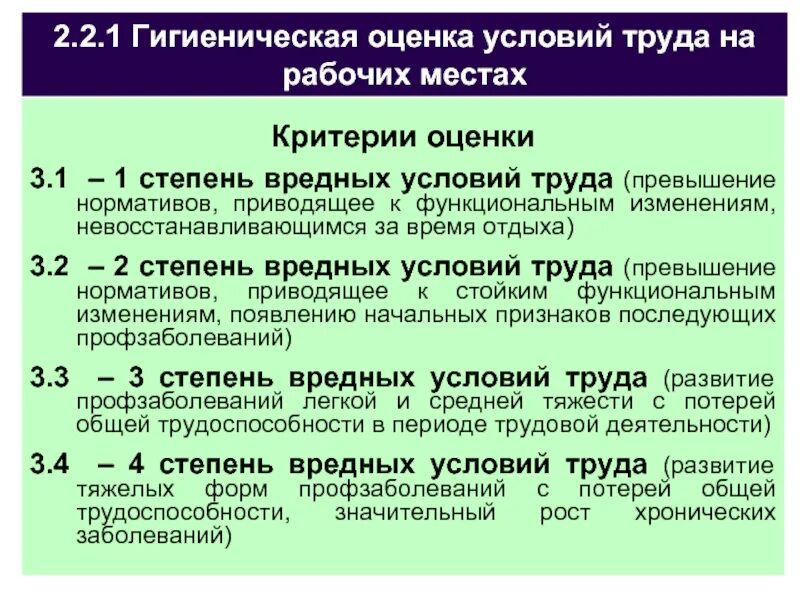 2.2.1 Гигиеническая оценка условий труда на рабочих местах

Критерии оценки

3.1 – 1 степень вредных условий труда (превышение нормативов, приводящее к функциональным изменениям, невосстанавливающимся за время отдыха)

3.2 – 2 степень вредных условий труда (превышение нормативов, приводящее к стойким функциональным изменениям, появлению начальных признаков последующих профзаболеваний)

3.3 – 3 степень вредных условий труда (развитие профзаболеваний легкой и средней тяжести с потерей общей трудоспособности в периоде трудовой деятельности)

3.4 – 4 степень вредных условий труда (развитие тяжелых форм профзаболеваний с потерей общей трудоспособности, значительный рост хронических заболеваний)